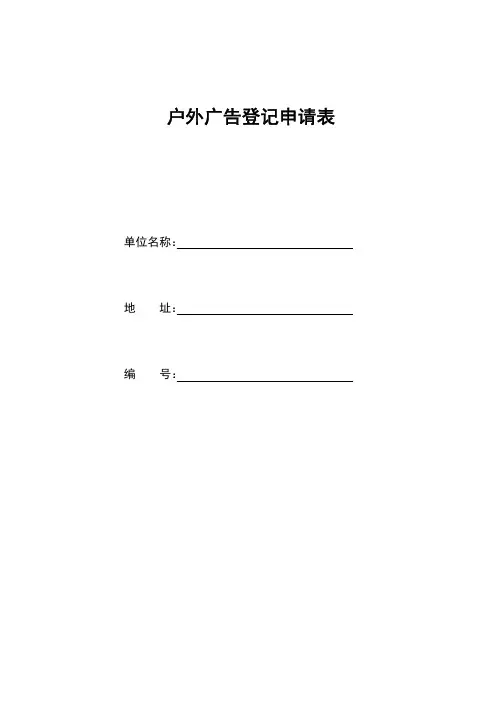 户外广告登记申请表

单位名称：

地　　址：

编　　号：